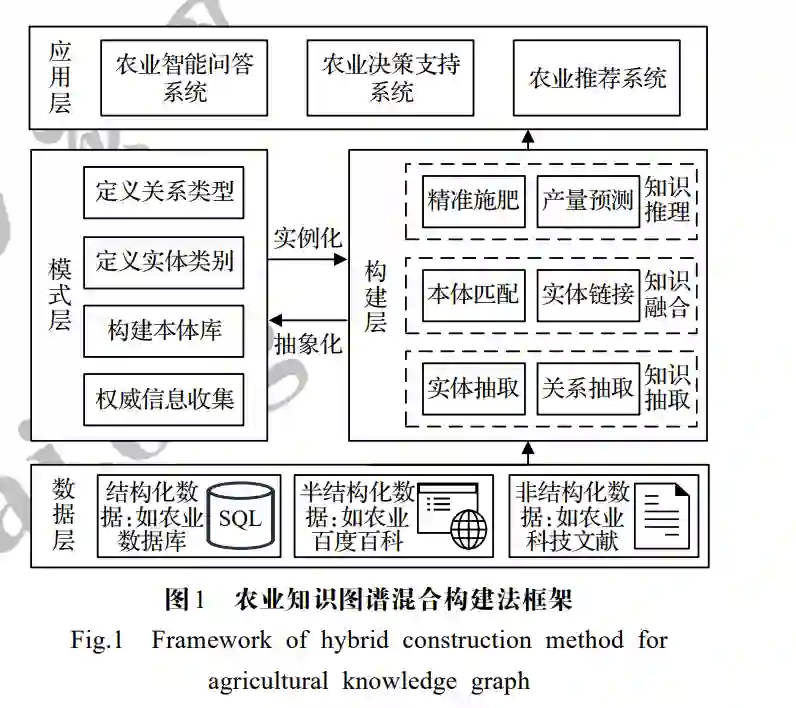 应用层

农业智能问答系统

农业决策支持系统

农业推荐系统

模式层

定义关系类型

定义实体类别

构建本体库

权威信息收集

实例化

抽象化

构建层

精准施肥

产量预测

知识推理

本体匹配

实体链接

知识融合

实体抽取

关系抽取

知识抽取

数据层

结构化数据：如农业数据库

SQL

半结构化数据：如农业百度百科

非结构化数据：如农业科技文献

图1　农业知识图谱混合构建法框架

Fig.1　Framework of hybrid construction method for agricultural knowledge graph